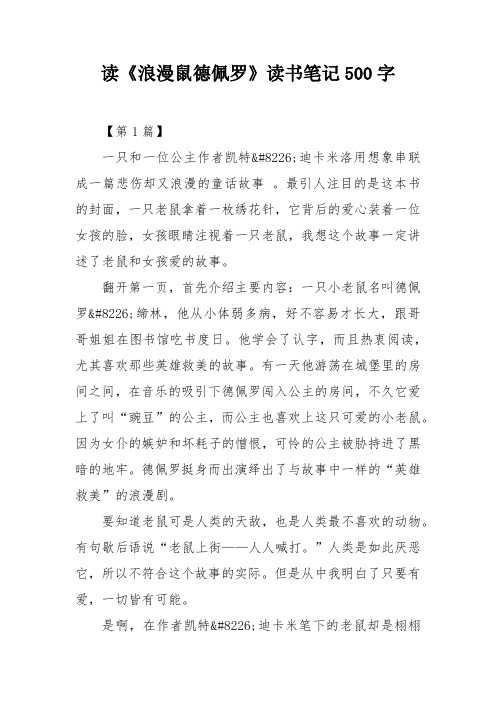 读《浪漫鼠德佩罗》读书笔记500字

【第1篇】

一只和一位公主作者凯特&#8226;迪卡米洛用想象串联成一篇悲伤却又浪漫的童话故事 。最引人注目的是这本书的封面，一只老鼠拿着一枚绣花针，它背后的爱心装着一位女孩的脸，女孩眼睛注视着一只老鼠，我想这个故事一定讲述了老鼠和女孩爱的故事。

翻开第一页，首先介绍主要内容：一只小老鼠名叫德佩罗&#8226;缔林，他从小体弱多病，好不容易才长大，跟哥哥姐姐在图书馆吃书度日。他学会了认字，而且热衷阅读，尤其喜欢那些英雄救美的故事。有一天他游荡在城堡里的房间之间，在音乐的吸引下德佩罗闯入公主的房间，不久它爱上了叫“豌豆”的公主，而公主也喜欢上这只可爱的小老鼠。因为女仆的嫉妒和坏耗子的憎恨，可怜的公主被胁持进了黑暗的地牢。德佩罗挺身而出演绎出了与故事中一样的“英雄救美”的浪漫剧。

要知道老鼠可是人类的天敌，也是人类最不喜欢的动物。有句歇后语说“老鼠上街——人人喊打。”人类是如此厌恶它，所以不符合这个故事的实际。但是从中我明白了只要有爱，一切皆有可能。

是啊，在作者凯特&#8226;迪卡米笔下的老鼠却是栩栩